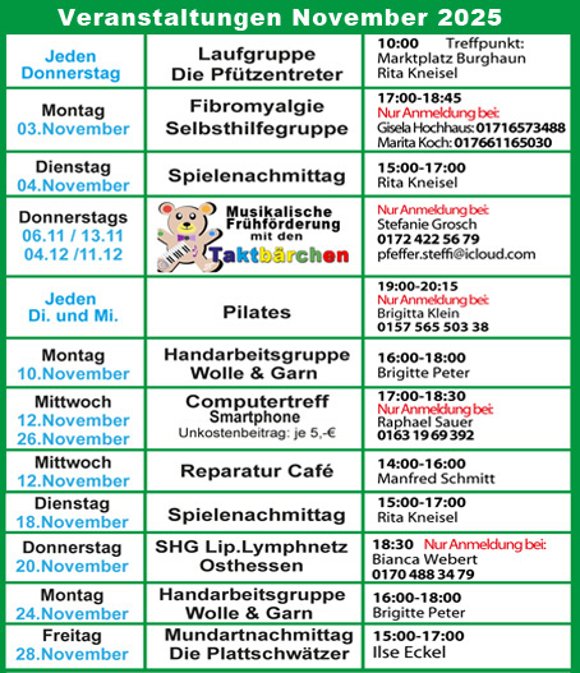 Veranstaltungen November 2025

| | | |
|---|---|---|
| Jeden Donnerstag | Laufgruppe Die Pfützentreter | 10:00 Treffpunkt: Marktplatz Burghaun Rita Kneisel |
| Montag 03.November | Fibromyalgie Selbsthilfegruppe | 17:00-18:45 Nur Anmeldung bei: Gisela Hochhaus: 01716573488 Marita Koch: 017661165030 |
| Dienstag 04.November | Spielenachmittag | 15:00-17:00 Rita Kneisel |
| Donnerstags 06.11 / 13.11 04.12 /11.12 | Musikalische Frühförderung mit den Taktbärchen | Nur Anmeldung bei: Stefanie Grosch 0172 422 56 79 pfeffer.steffi@icloud.com |
| Jeden Di. und Mi. | Pilates | 19:00-20:15 Nur Anmeldung bei: Brigitta Klein 0157 565 503 38 |
| Montag 10.November | Handarbeitsgruppe Wolle & Garn | 16:00-18:00 Brigitte Peter |
| Mittwoch 12.November 26.November | Computertreff Smartphone Unkostenbeitrag: je 5,-€ | 17:00-18:30 Nur Anmeldung bei: Raphael Sauer 0163 19 69 392 |
| Mittwoch 12.November | Reparatur Café | 14:00-16:00 Manfred Schmitt |
| Dienstag 18.November | Spielenachmittag | 15:00-17:00 Rita Kneisel |
| Donnerstag 20.November | SHG Lip.Lymphnetz Osthessen | 18:30 Nur Anmeldung bei: Bianca Webert 0170 488 34 79 |
| Montag 24.November | Handarbeitsgruppe Wolle & Garn | 16:00-18:00 Brigitte Peter |
| Freitag 28.November | Mundartnachmittag Die Plattschwätzer | 15:00-17:00 Ilse Eckel |